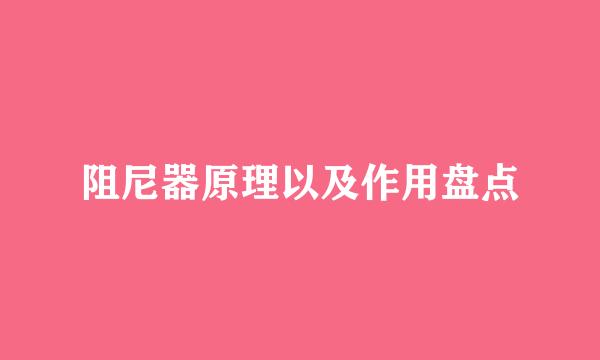 阻尼器原理以及作用盘点